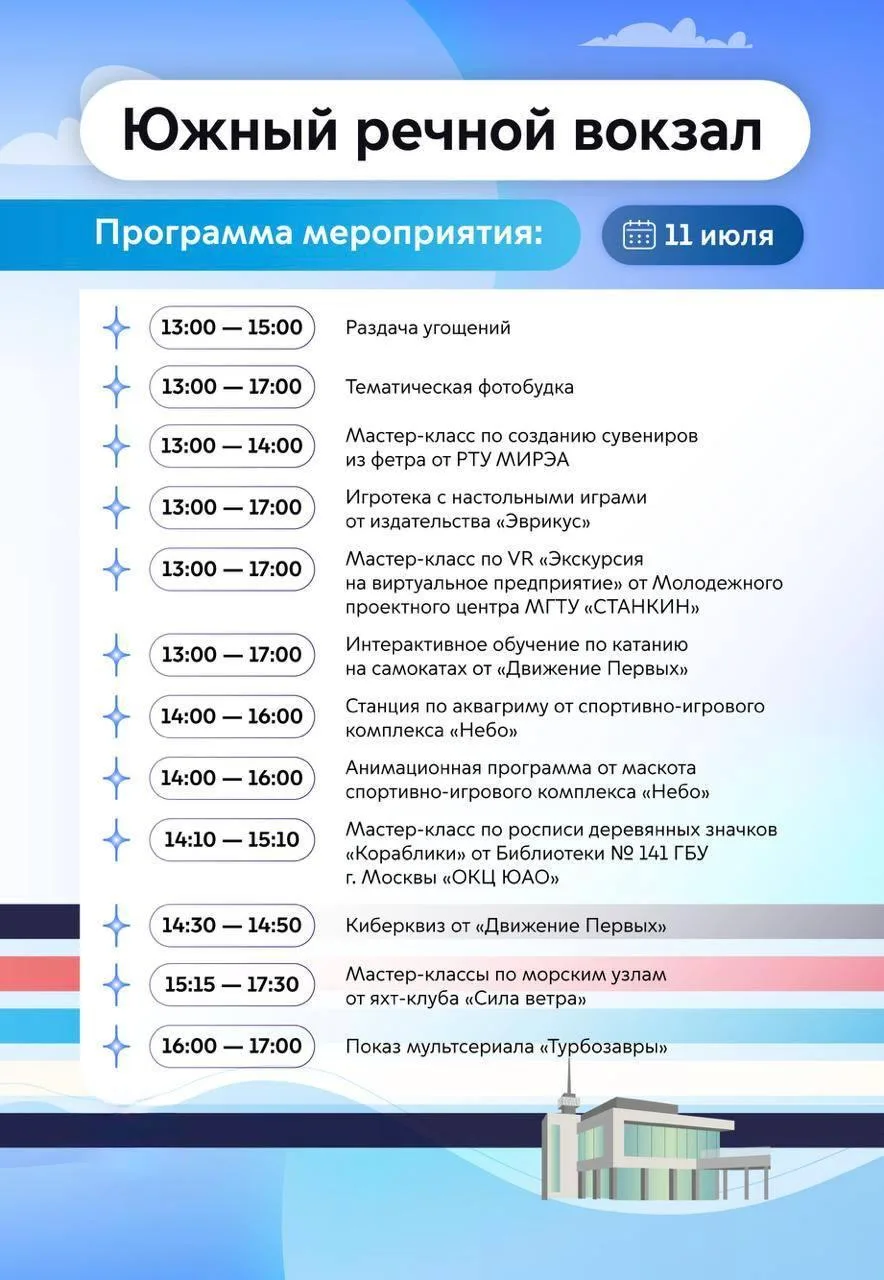 Южный речной вокзал

Программа мероприятия:

11 июля

13:00 — 15:00 Раздача угощений

13:00 — 17:00 Тематическая фотобудка

13:00 — 14:00 Мастер-класс по созданию сувениров из фетра от РТУ МИРЭА

13:00 — 17:00 Игротека с настольными играми от издательства «Эврикус»

13:00 — 17:00 Мастер-класс по VR «Экскурсия на виртуальное предприятие» от Молодежного проектного центра МГТУ «СТАНКИН»

13:00 — 17:00 Интерактивное обучение по катанию на самокатах от «Движение Первых»

14:00 — 16:00 Станция по аквагриму от спортивно-игрового комплекса «Небо»

14:00 — 16:00 Анимационная программа от маскота спортивно-игрового комплекса «Небо»

14:10 — 15:10 Мастер-класс по росписи деревянных значков «Кораблики» от Библиотеки № 141 ГБУ г. Москвы «ОКЦ ЮАО»

14:30 — 14:50 Киберквиз от «Движение Первых»

15:15 — 17:30 Мастер-классы по морским узлам от яхт-клуба «Сила ветра»

16:00 — 17:00 Показ мультсериала «Турбозавры»